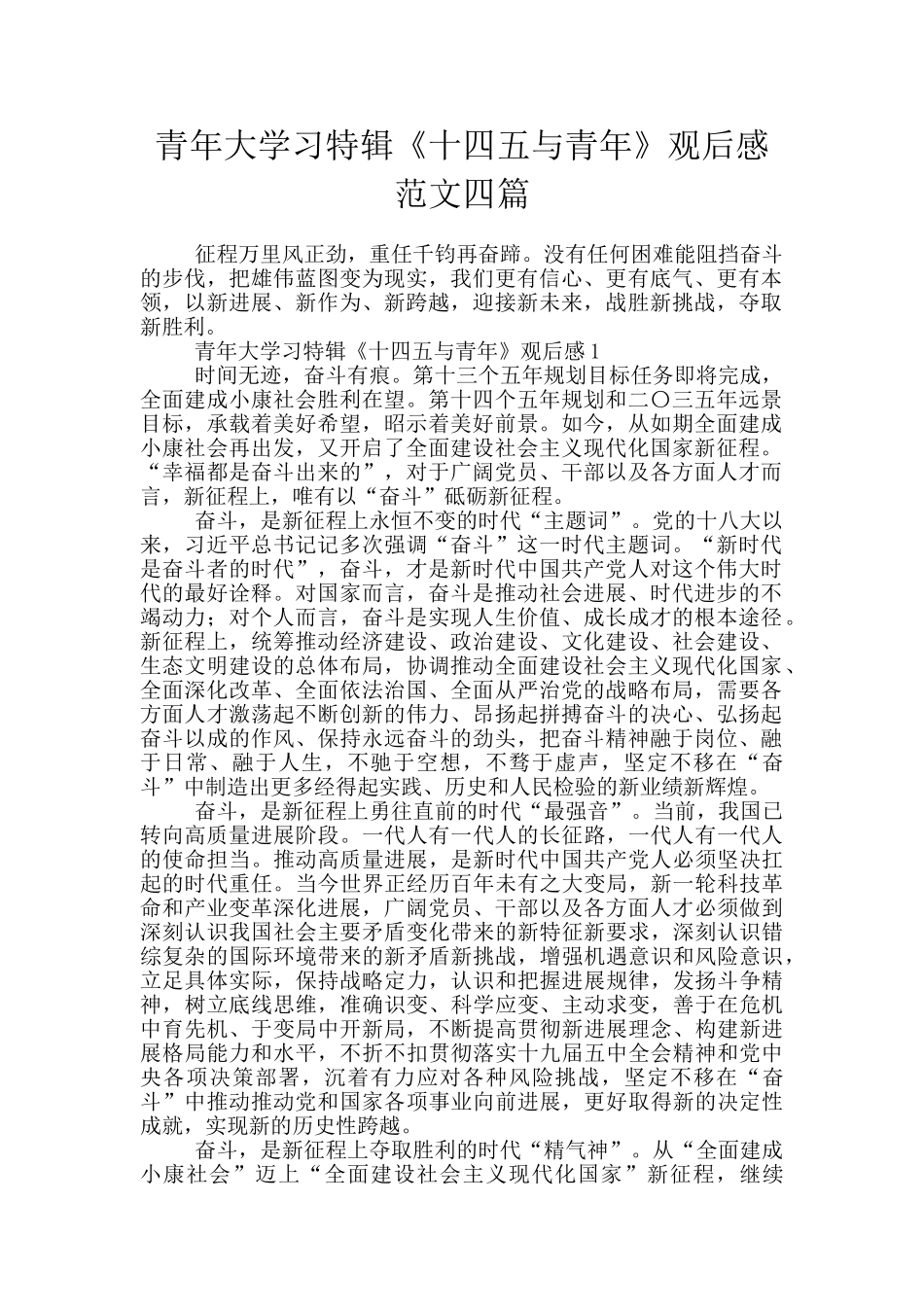 青年大学习特辑《十四五与青年》观后感范文四篇

征程万里风正劲，重任千钧再奋蹄。没有任何困难能阻挡奋斗的步伐，把雄伟蓝图变为现实，我们更有信心、更有底气、更有本领，以新进展、新作为、新跨越，迎接新未来，战胜新挑战，夺取新胜利。

青年大学习特辑《十四五与青年》观后感 1

时间无迹，奋斗有痕。第十三个五年规划目标任务即将完成，全面建成小康社会胜利在望。第十四个五年规划和二〇三五年远景目标，承载着美好希望，昭示着美好前景。如今，从如期全面建成小康社会再出发，又开启了全面建设社会主义现代化国家新征程。“幸福都是奋斗出来的”，对于广阔党员、干部以及各方面人才而言，新征程上，唯有以“奋斗”砥砺新征程。

奋斗，是新征程上永恒不变的时代“主题词”。党的十八大以来，习近平总书记记多次强调“奋斗”这一时代主题词。“新时代是奋斗者的时代”，奋斗，才是新时代中国共产党人对这个伟大时代的最好诠释。对国家而言，奋斗是推动社会进展、时代进步的不竭动力；对个人而言，奋斗是实现人生价值、成长成才的根本途径。新征程上，统筹推动经济建设、政治建设、文化建设、社会建设、生态文明建设的总体布局，协调推动全面建设社会主义现代化国家、全面深化改革、全面依法治国、全面从严治党的战略布局，需要各方面人才激荡起不断创新的伟力、昂扬起拼搏奋斗的决心、弘扬起奋斗以成的作风、保持永远奋斗的劲头，把奋斗精神融于岗位、融于日常、融于人生，不驰于空想，不骛于虚声，坚定不移在“奋斗”中制造出更多经得起实践、历史和人民检验的新业绩新辉煌。

奋斗，是新征程上勇往直前的时代“最强音”。当前，我国已转向高质量进展阶段。一代人有一代人的长征路，一代人有一代人的使命担当。推动高质量进展，是新时代中国共产党人必须坚决扛起的时代重任。当今世界正经历百年未有之大变局，新一轮科技革命和产业变革深化进展，广阔党员、干部以及各方面人才必须做到深刻认识我国社会主要矛盾变化带来的新特征新要求，深刻认识错综复杂的国际环境带来的新矛盾新挑战，增强机遇意识和风险意识，立足具体实际，保持战略定力，认识和把握进展规律，发扬斗争精神，树立底线思维，准确识变、科学应变、主动求变，善于在危机中育先机、于变局中开新局，不断提高贯彻新进展理念、构建新进展格局能力和水平，不折不扣贯彻落实十九届五中全会精神和党中央各项决策部署，沉着有力应对各种风险挑战，坚定不移在“奋斗”中推动推动党和国家各项事业向前进展，更好取得新的决定性成就，实现新的历史性跨越。

奋斗，是新征程上夺取胜利的时代“精气神”。从“全面建成小康社会”迈上“全面建设社会主义现代化国家”新征程，继续